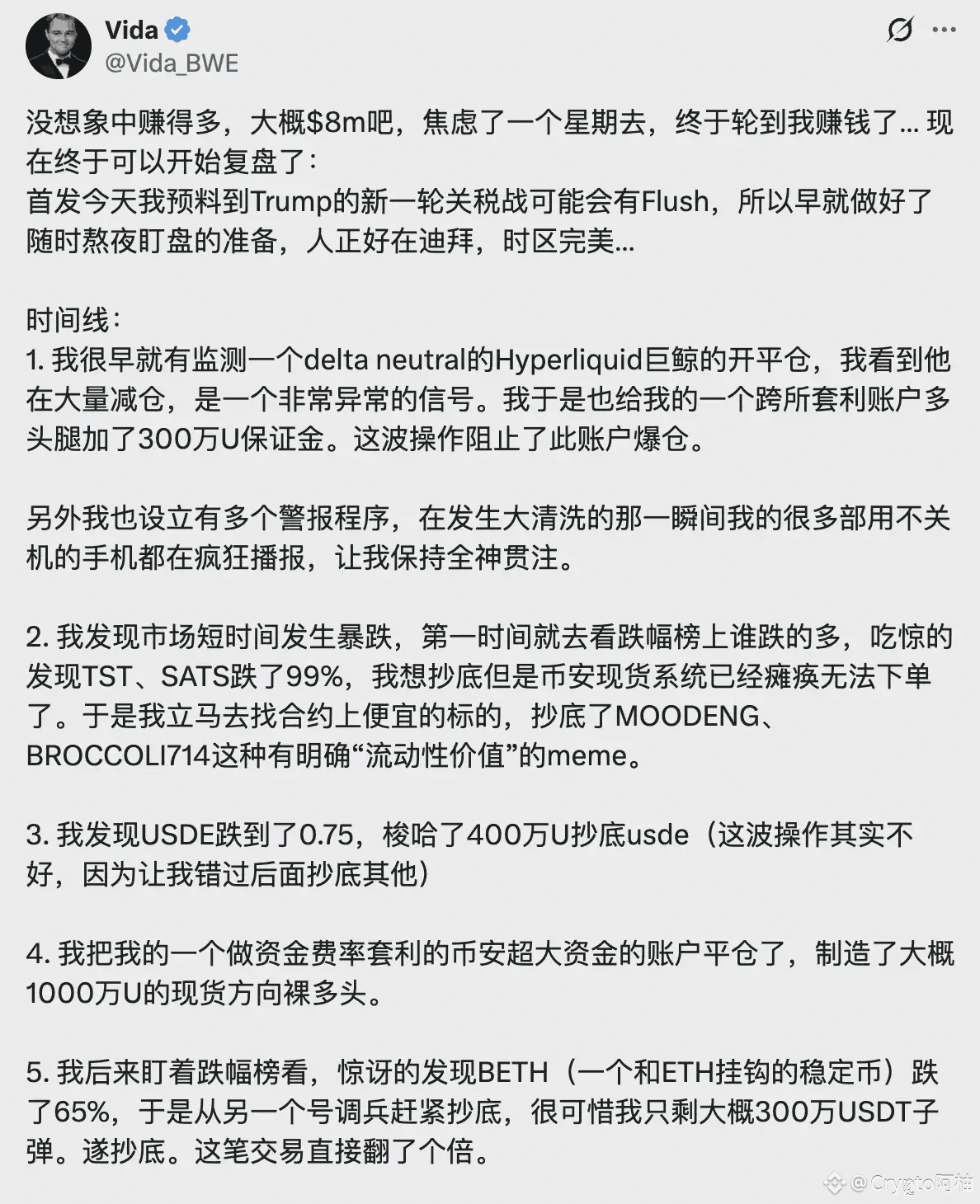 Vida
@Vida_BWE

没想象中赚得多，大概$8m吧，焦虑了一个星期去，终于轮到我赚钱了... 现在终于可以开始复盘了：
首发今天我预料到Trump的新一轮关税战可能会有Flush，所以早就做好了随时熬夜盯盘的准备，人正好在迪拜，时区完美...

时间线：
1. 我很早就有监测一个delta neutral的Hyperliquid巨鲸的开平仓，我看到他在大量减仓，是一个非常异常的信号。我于是也给我的一个跨所套利账户多头腿加了300万U保证金。这波操作阻止了此账户爆仓。

另外我也设立有多个警报程序，在发生大清洗的那一瞬间我的很多部用不关机的手机都在疯狂播报，让我保持全神贯注。

2. 我发现市场短时间发生暴跌，第一时间就去看跌幅榜上谁跌的多，吃惊的发现TST、SATS跌了99%，我想抄底但是币安现货系统已经瘫痪无法下单了。于是我立马去找合约上便宜的标的，抄底了MOODENG、BROCCOLI714这种有明确“流动性价值”的meme。

3. 我发现USDE跌到了0.75，梭哈了400万U抄底usde（这波操作其实不好，因为让我错过后面抄底其他）

4. 我把我的一个做资金费率套利的币安超大资金的账户平仓了，制造了大概1000万U的现货方向裸多头。

5. 我后来盯着跌幅榜看，惊讶的发现BETH（一个和ETH挂钩的稳定币）跌了65%，于是从另一个号调兵赶紧抄底，很可惜我只剩大概300万USDT子弹。遂抄底。这笔交易直接翻了个倍。

@Crypto阿柚